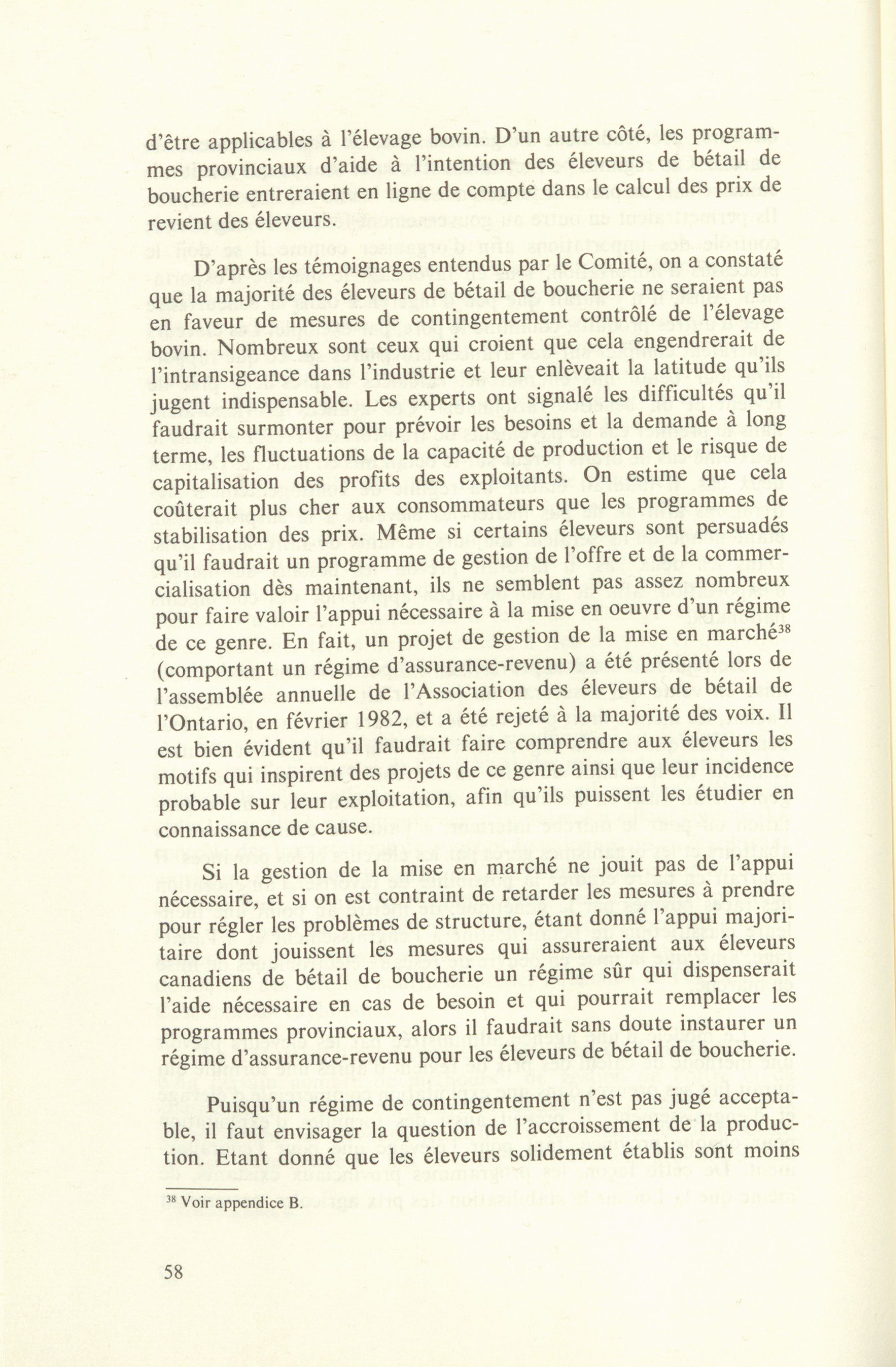 d'être applicables à l'élevage bovin. D'un autre côté, les programmes provinciaux d'aide à l'intention des éleveurs de bétail de boucherie entreraient en ligne de compte dans le calcul des prix de revient des éleveurs.

D'après les témoignages entendus par le Comité, on a constaté que la majorité des éleveurs de bétail de boucherie ne seraient pas en faveur de mesures de contingentement contrôlé de l'élevage bovin. Nombreux sont ceux qui croient que cela engendrerait de l'intransigeance dans l'industrie et leur enlèveait la latitude qu'ils jugent indispensable. Les experts ont signalé les difficultés qu'il faudrait surmonter pour prévoir les besoins et la demande à long terme, les fluctuations de la capacité de production et le risque de capitalisation des profits des exploitants. On estime que cela coûterait plus cher aux consommateurs que les programmes de stabilisation des prix. Même si certains éleveurs sont persuadés qu'il faudrait un programme de gestion de l'offre et de la commercialisation dès maintenant, ils ne semblent pas assez nombreux pour faire valoir l'appui nécessaire à la mise en oeuvre d'un régime de ce genre. En fait, un projet de gestion de la mise en marché$^{38}$ (comportant un régime d'assurance-revenu) a été présenté lors de l'assemblée annuelle de l'Association des éleveurs de bétail de l'Ontario, en février 1982, et a été rejeté à la majorité des voix. Il est bien évident qu'il faudrait faire comprendre aux éleveurs les motifs qui inspirent des projets de ce genre ainsi que leur incidence probable sur leur exploitation, afin qu'ils puissent les étudier en connaissance de cause.

Si la gestion de la mise en marché ne jouit pas de l'appui nécessaire, et si on est contraint de retarder les mesures à prendre pour régler les problèmes de structure, étant donné l'appui majoritaire dont jouissent les mesures qui assureraient aux éleveurs canadiens de bétail de boucherie un régime sûr qui dispenserait l'aide nécessaire en cas de besoin et qui pourrait remplacer les programmes provinciaux, alors il faudrait sans doute instaurer un régime d'assurance-revenu pour les éleveurs de bétail de boucherie.

Puisqu'un régime de contingentement n'est pas jugé acceptable, il faut envisager la question de l'accroissement de la production. Etant donné que les éleveurs solidement établis sont moins

$^{38}$ Voir appendice B.

58